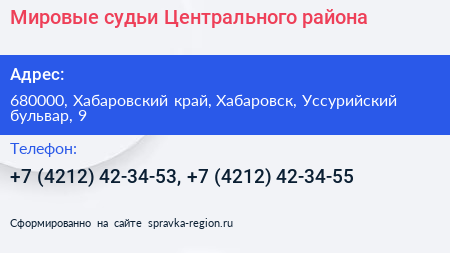 Мировые судьи Центрального района

Адрес:

680000, Хабаровский край, Хабаровск, Уссурийский бульвар, 9

Телефон:

+7 (4212) 42-34-53, +7 (4212) 42-34-55

Сформированно на сайте spravka-region.ru